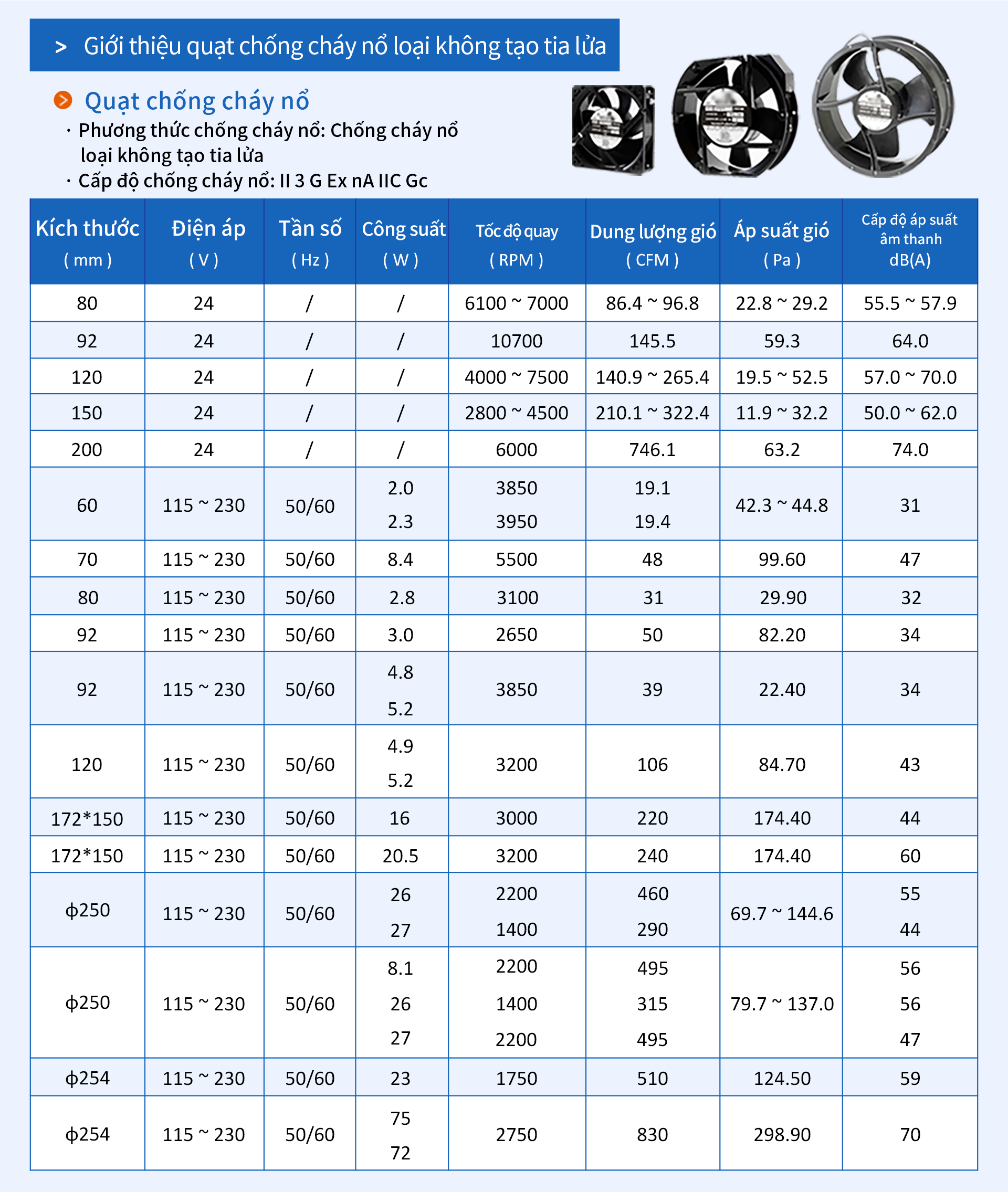 > Giới thiệu quạt chống cháy nổ loại không tạo tia lửa

Quạt chống cháy nổ

· Phương thức chống cháy nổ: Chống cháy nổ loại không tạo tia lửa

· Cấp độ chống cháy nổ: II 3 G Ex nA IIC Gc

| Kích thước ( mm ) | Điện áp ( V ) | Tần số ( Hz ) | Công suất ( W ) | Tốc độ quay ( RPM ) | Dung lượng gió ( CFM ) | Áp suất gió ( Pa ) | Cấp độ áp suất âm thanh dB(A) |
|---|---|---|---|---|---|---|---|
| 80 | 24 | / | / | 6100 ~ 7000 | 86.4 ~ 96.8 | 22.8 ~ 29.2 | 55.5 ~ 57.9 |
| 92 | 24 | / | / | 10700 | 145.5 | 59.3 | 64.0 |
| 120 | 24 | / | / | 4000 ~ 7500 | 140.9 ~ 265.4 | 19.5 ~ 52.5 | 57.0 ~ 70.0 |
| 150 | 24 | / | / | 2800 ~ 4500 | 210.1 ~ 322.4 | 11.9 ~ 32.2 | 50.0 ~ 62.0 |
| 200 | 24 | / | / | 6000 | 746.1 | 63.2 | 74.0 |
| 60 | 115 ~ 230 | 50/60 | 2.0 2.3 | 3850 3950 | 19.1 19.4 | 42.3 ~ 44.8 | 31 |
| 70 | 115 ~ 230 | 50/60 | 8.4 | 5500 | 48 | 99.60 | 47 |
| 80 | 115 ~ 230 | 50/60 | 2.8 | 3100 | 31 | 29.90 | 32 |
| 92 | 115 ~ 230 | 50/60 | 3.0 | 2650 | 50 | 82.20 | 34 |
| 92 | 115 ~ 230 | 50/60 | 4.8 5.2 | 3850 | 39 | 22.40 | 34 |
| 120 | 115 ~ 230 | 50/60 | 4.9 5.2 | 3200 | 106 | 84.70 | 43 |
| 172*150 | 115 ~ 230 | 50/60 | 16 | 3000 | 220 | 174.40 | 44 |
| 172*150 | 115 ~ 230 | 50/60 | 20.5 | 3200 | 240 | 174.40 | 60 |
| ϕ250 | 115 ~ 230 | 50/60 | 26 27 | 2200 1400 | 460 290 | 69.7 ~ 144.6 | 55 44 |
| ϕ250 | 115 ~ 230 | 50/60 | 8.1 26 27 | 2200 1400 2200 | 495 315 495 | 79.7 ~ 137.0 | 56 56 47 |
| ϕ254 | 115 ~ 230 | 50/60 | 23 | 1750 | 510 | 124.50 | 59 |
| ϕ254 | 115 ~ 230 | 50/60 | 75 72 | 2750 | 830 | 298.90 | 70 |